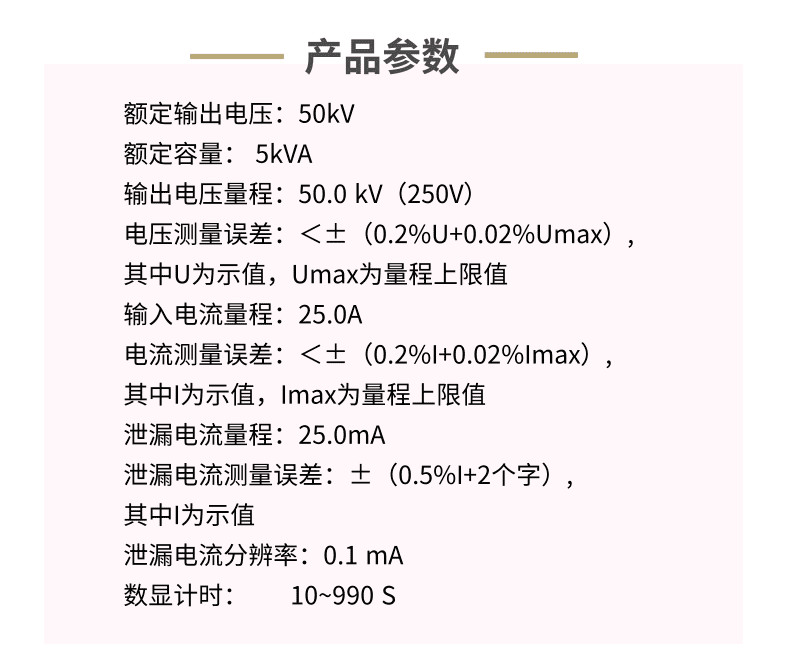 产品参数

额定输出电压：50kV

额定容量：5kVA

输出电压量程：50.0 kV（250V）

电压测量误差：＜±（0.2%U+0.02%Umax），

其中U为示值，Umax为量程上限值

输入电流量程：25.0A

电流测量误差：＜±（0.2%I+0.02%Imax），

其中I为示值，Imax为量程上限值

泄漏电流量程：25.0mA

泄漏电流测量误差：±（0.5%I+2个字），

其中I为示值

泄漏电流分辨率：0.1 mA

数显计时： 10~990 S